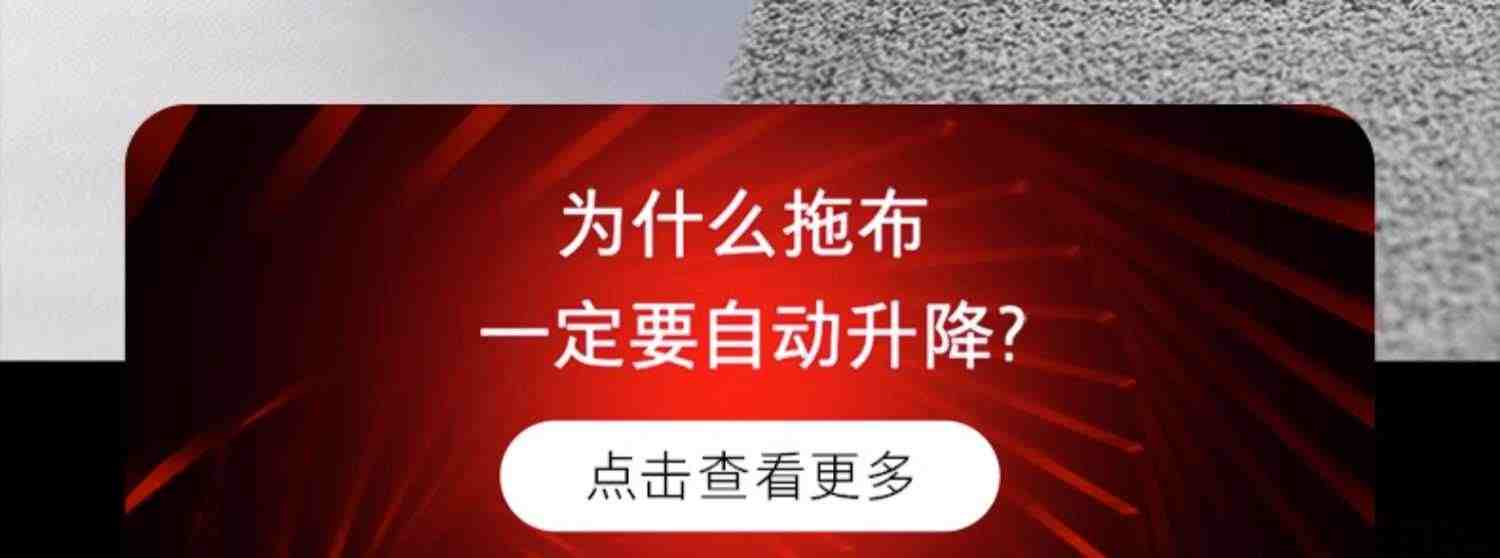 为什么拖布
一定要自动升降?

点击查看更多